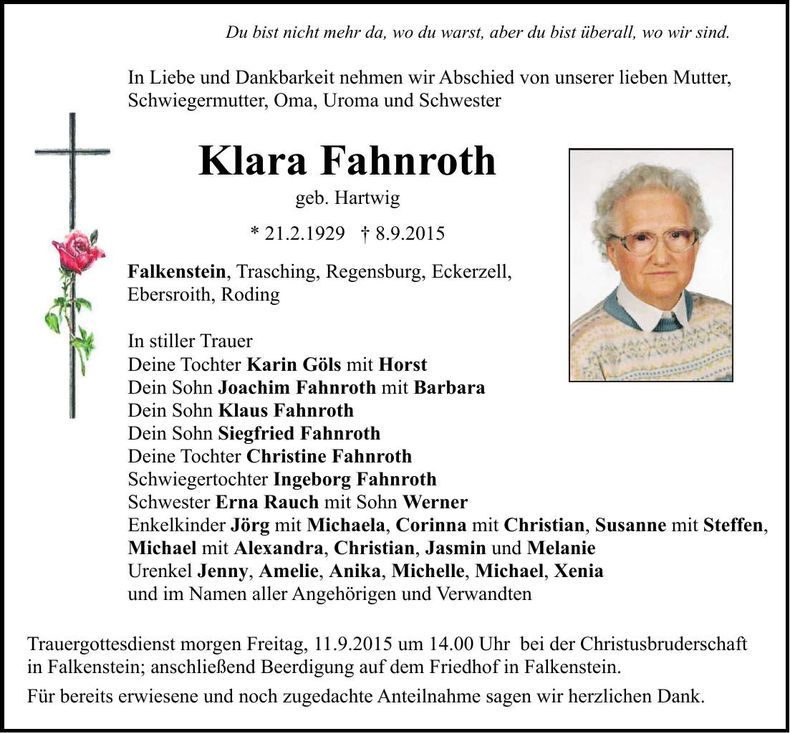 Du bist nicht mehr da, wo du warst, aber du bist überall, wo wir sind.

In Liebe und Dankbarkeit nehmen wir Abschied von unserer lieben Mutter, Schwiegermutter, Oma, Uroma und Schwester

Klara Fahnroth

geb. Hartwig

* 21.2.1929 † 8.9.2015

Falkenstein, Trasching, Regensburg, Eckerzell, Ebersroith, Roding

In stiller Trauer
Deine Tochter Karin Göls mit Horst
Dein Sohn Joachim Fahnroth mit Barbara
Dein Sohn Klaus Fahnroth
Dein Sohn Siegfried Fahnroth
Deine Tochter Christine Fahnroth
Schwiegertochter Ingeborg Fahnroth
Schwester Erna Rauch mit Sohn Werner
Enkelkinder Jörg mit Michaela, Corinna mit Christian, Susanne mit Steffen, Michael mit Alexandra, Christian, Jasmin und Melanie
Urenkel Jenny, Amelie, Anika, Michelle, Michael, Xenia
und im Namen aller Angehörigen und Verwandten

Trauergottesdienst morgen Freitag, 11.9.2015 um 14.00 Uhr bei der Christusbruderschaft in Falkenstein; anschließend Beerdigung auf dem Friedhof in Falkenstein.

Für bereits erwiesene und noch zugedachte Anteilnahme sagen wir herzlichen Dank.